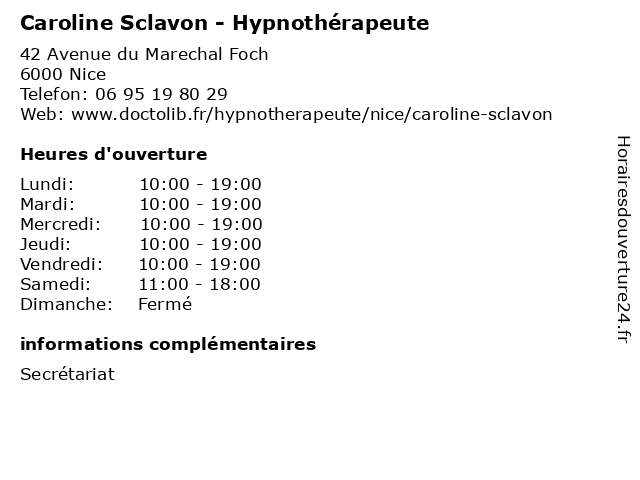 Caroline Sclavon - Hypnothérapeute
42 Avenue du Marechal Foch
6000 Nice
Telefon: 06 95 19 80 29
Web: www.doctolib.fr/hypnotherapeute/nice/caroline-sclavon

Heures d'ouverture

| | |
|---|---|
| Lundi: | 10:00 - 19:00 |
| Mardi: | 10:00 - 19:00 |
| Mercredi: | 10:00 - 19:00 |
| Jeudi: | 10:00 - 19:00 |
| Vendredi: | 10:00 - 19:00 |
| Samedi: | 11:00 - 18:00 |
| Dimanche: | Fermé |

informations complémentaires

Secrétariat

Horairesdouverture24.fr